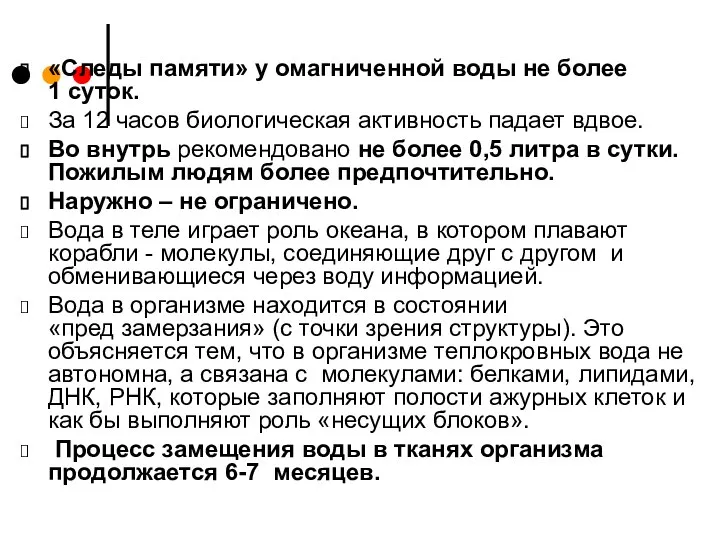 «Следы памяти» у омагниченной воды не более 1 суток.

За 12 часов биологическая активность падает вдвое.

Во внутрь рекомендовано не более 0,5 литра в сутки. Пожилым людям более предпочтительно.

Наружно – не ограничено.

Вода в теле играет роль океана, в котором плавают корабли - молекулы, соединяющие друг с другом и обменивающиеся через воду информацией.

Вода в организме находится в состоянии «пред замерзания» (с точки зрения структуры). Это объясняется тем, что в организме теплокровных вода не автономна, а связана с молекулами: белками, липидами, ДНК, РНК, которые заполняют полости ажурных клеток и как бы выполняют роль «несущих блоков».

Процесс замещения воды в тканях организма продолжается 6-7 месяцев.